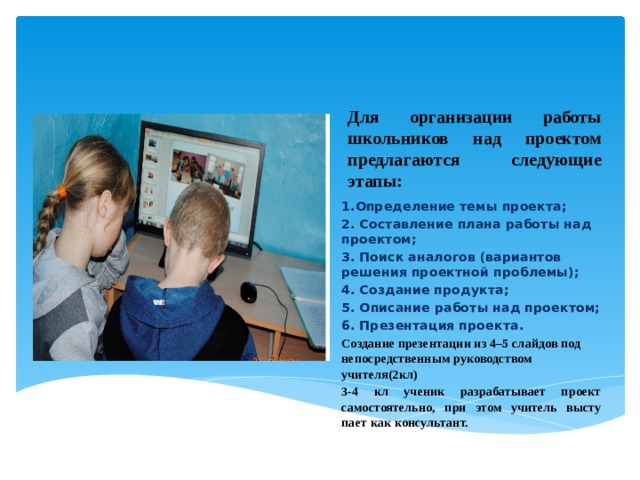 Для организации работы школьников над проектом предлагаются следующие этапы:

1.Определение темы проекта;
2. Составление плана работы над проектом;
3. Поиск аналогов (вариантов решения проектной проблемы);
4. Создание продукта;
5. Описание работы над проектом;
6. Презентация проекта.

Создание презентации из 4–5 слайдов под непосредственным руководством учителя(2кл)

3-4 кл ученик разрабатывает проект самостоятельно, при этом учитель высту пает как консультант.